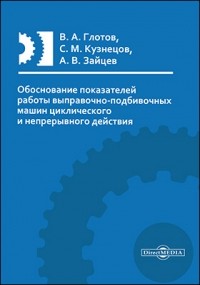 В. А. Глотов,
С. М. Кузнецов,
А. В. Зайцев

Обоснование показателей работы выправочно-подбивочных машин циклического и непрерывного действия

DirectMEDIA